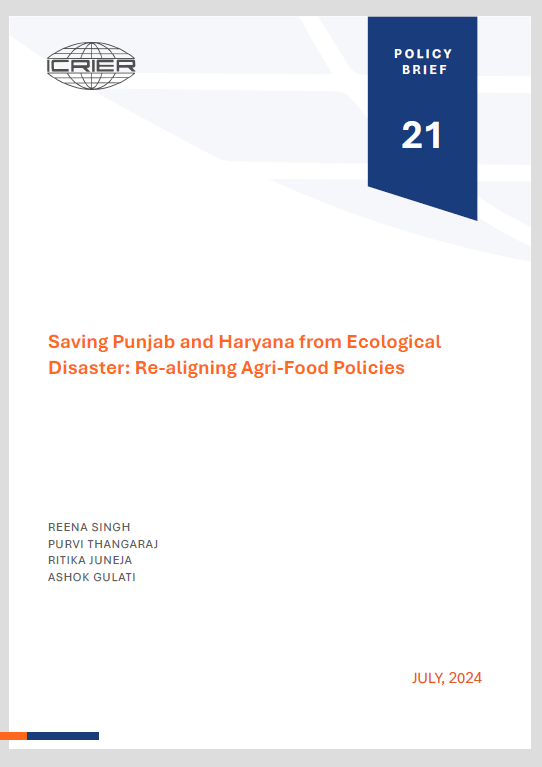 ICRIER

POLICY BRIEF

21

Saving Punjab and Haryana from Ecological Disaster: Re-aligning Agri-Food Policies

REENA SINGH
PURVI THANGARAJ
RITIKA JUNEJA
ASHOK GULATI

JULY, 2024